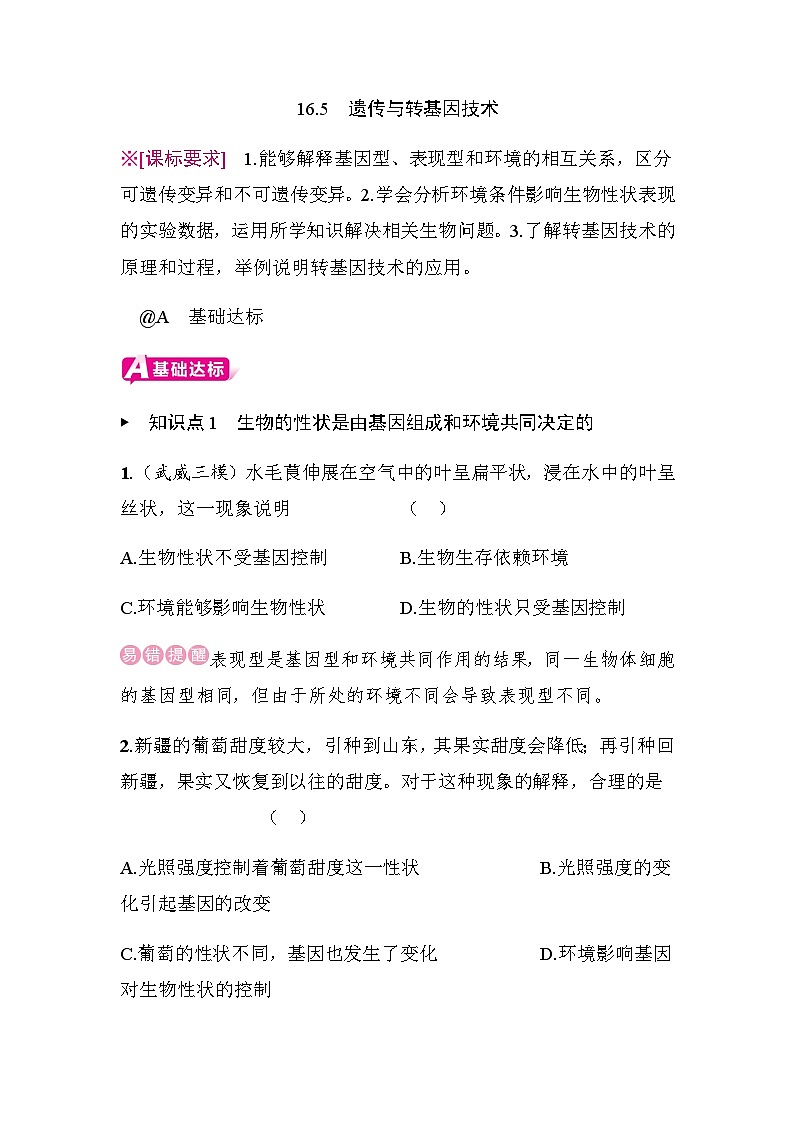 16.5　遗传与转基因技术

※[课标要求]　1.能够解释基因型、表现型和环境的相互关系，区分可遗传变异和不可遗传变异。2.学会分析环境条件影响生物性状表现的实验数据，运用所学知识解决相关生物问题。3.了解转基因技术的原理和过程，举例说明转基因技术的应用。

@A　基础达标

A基础达标

▸　知识点1　生物的性状是由基因组成和环境共同决定的

1.（武威三模）水毛茛伸展在空气中的叶呈扁平状，浸在水中的叶呈丝状，这一现象说明　　　　（　）

A.生物性状不受基因控制　　　　B.生物生存依赖环境

C.环境能够影响生物性状　　　　D.生物的性状只受基因控制

易错提醒表现型是基因型和环境共同作用的结果，同一生物体细胞的基因型相同，但由于所处的环境不同会导致表现型不同。

2.新疆的葡萄甜度较大，引种到山东，其果实甜度会降低；再引种回新疆，果实又恢复到以往的甜度。对于这种现象的解释，合理的是　　（　）

A.光照强度控制着葡萄甜度这一性状　　　　B.光照强度的变化引起基因的改变

C.葡萄的性状不同，基因也发生了变化　　　　D.环境影响基因对生物性状的控制